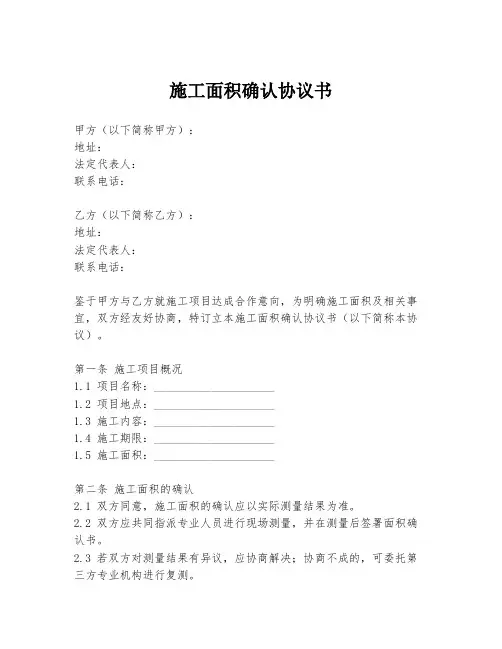 施工面积确认协议书

甲方（以下简称甲方）：
地址：
法定代表人：
联系电话：

乙方（以下简称乙方）：
地址：
法定代表人：
联系电话：

鉴于甲方与乙方就施工项目达成合作意向，为明确施工面积及相关事宜，双方经友好协商，特订立本施工面积确认协议书（以下简称本协议）。

第一条 施工项目概况
1.1 项目名称：____________________
1.2 项目地点：____________________
1.3 施工内容：____________________
1.4 施工期限：____________________
1.5 施工面积：____________________

第二条 施工面积的确认
2.1 双方同意，施工面积的确认应以实际测量结果为准。
2.2 双方应共同指派专业人员进行现场测量，并在测量后签署面积确认书。
2.3 若双方对测量结果有异议，应协商解决；协商不成的，可委托第三方专业机构进行复测。